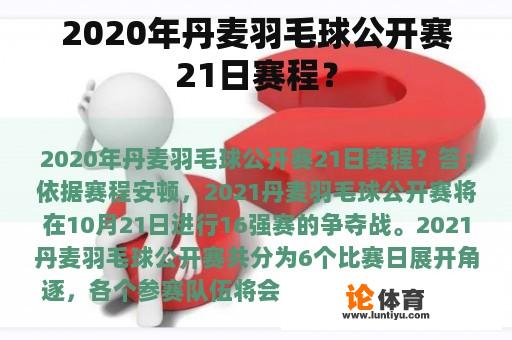 2020年丹麦羽毛球公开赛21日赛程？

2020年丹麦羽毛球公开赛21日赛程？答：依据赛程安顿，2021丹麦羽毛球公开赛将在10月21日进行16强赛的争夺战。2021丹麦羽毛球公开赛共分为6个比赛日展开角逐，各个参赛队伍将会

论体育
www.luntiyu.com